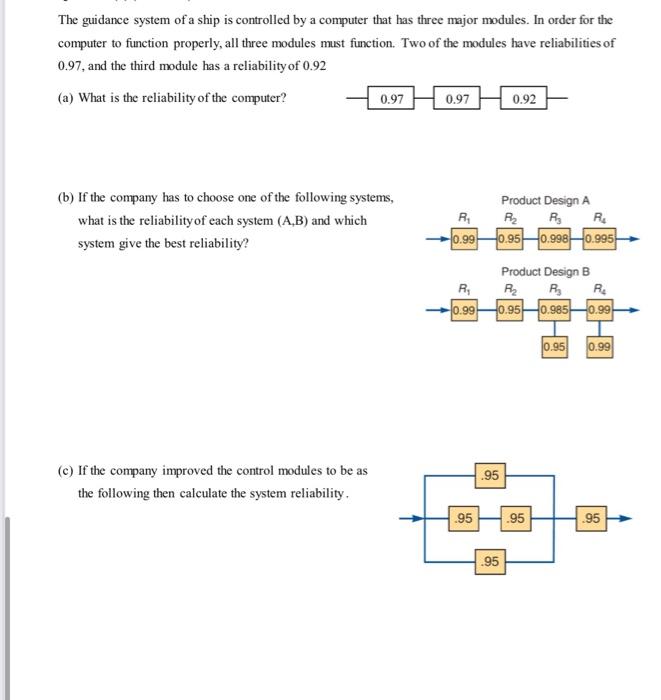 The guidance system of a ship is controlled by a computer that has three major modules. In order for the computer to function properly, all three modules must function. Two of the modules have reliabilities of 0.97, and the third module has a reliability of 0.92

(a) What is the reliability of the computer?

0.97 0.97 0.92

(b) If the company has to choose one of the following systems, what is the reliability of each system (A,B) and which system give the best reliability?

Product Design A

$R_1$ $R_2$ $R_3$ $R_4$

0.99 0.95 0.998 0.995

Product Design B

$R_1$ $R_2$ $R_3$ $R_4$

0.99 0.95 0.985 0.99

0.95 0.99

(c) If the company improved the control modules to be as the following then calculate the system reliability.

.95

.95 .95 .95

.95